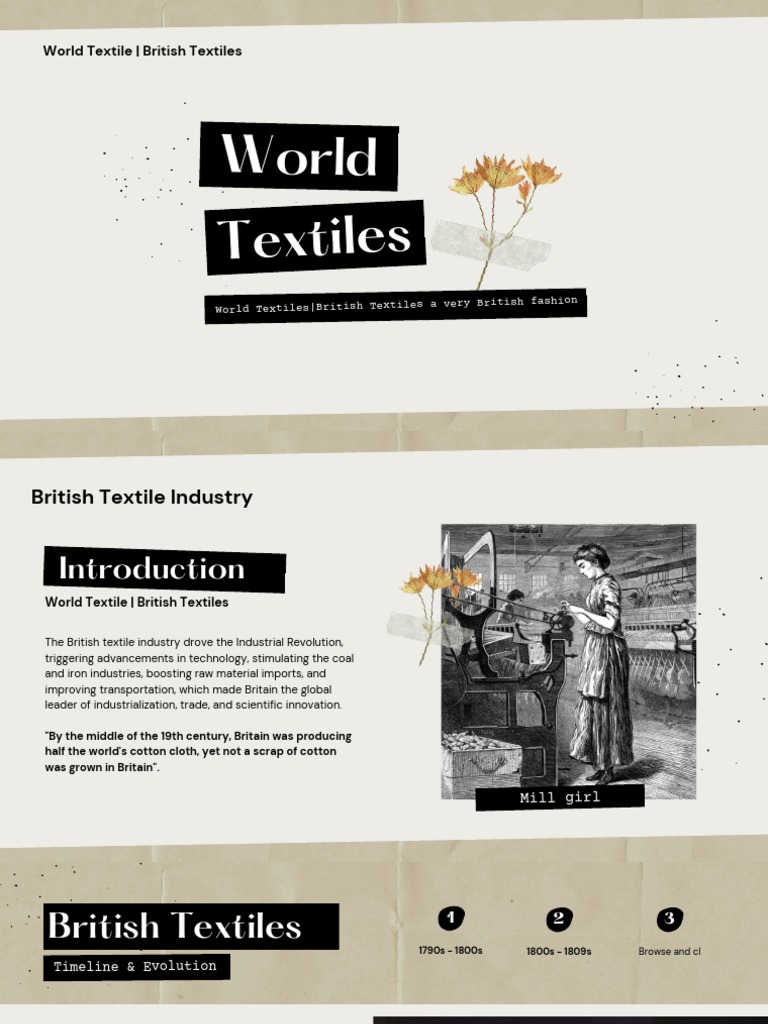 World Textile | British Textiles

World Textiles

World Textiles|British Textiles a very British fashion

British Textile Industry

Introduction

World Textile | British Textiles

The British textile industry drove the Industrial Revolution, triggering advancements in technology, stimulating the coal and iron industries, boosting raw material imports, and improving transportation, which made Britain the global leader of industrialization, trade, and scientific innovation.

"By the middle of the 19th century, Britain was producing half the world's cotton cloth, yet not a scrap of cotton was grown in Britain".

Mill girl

British Textiles

Timeline & Evolution

1

1790s - 1800s

2

1800s - 1809s

3

Browse and cl